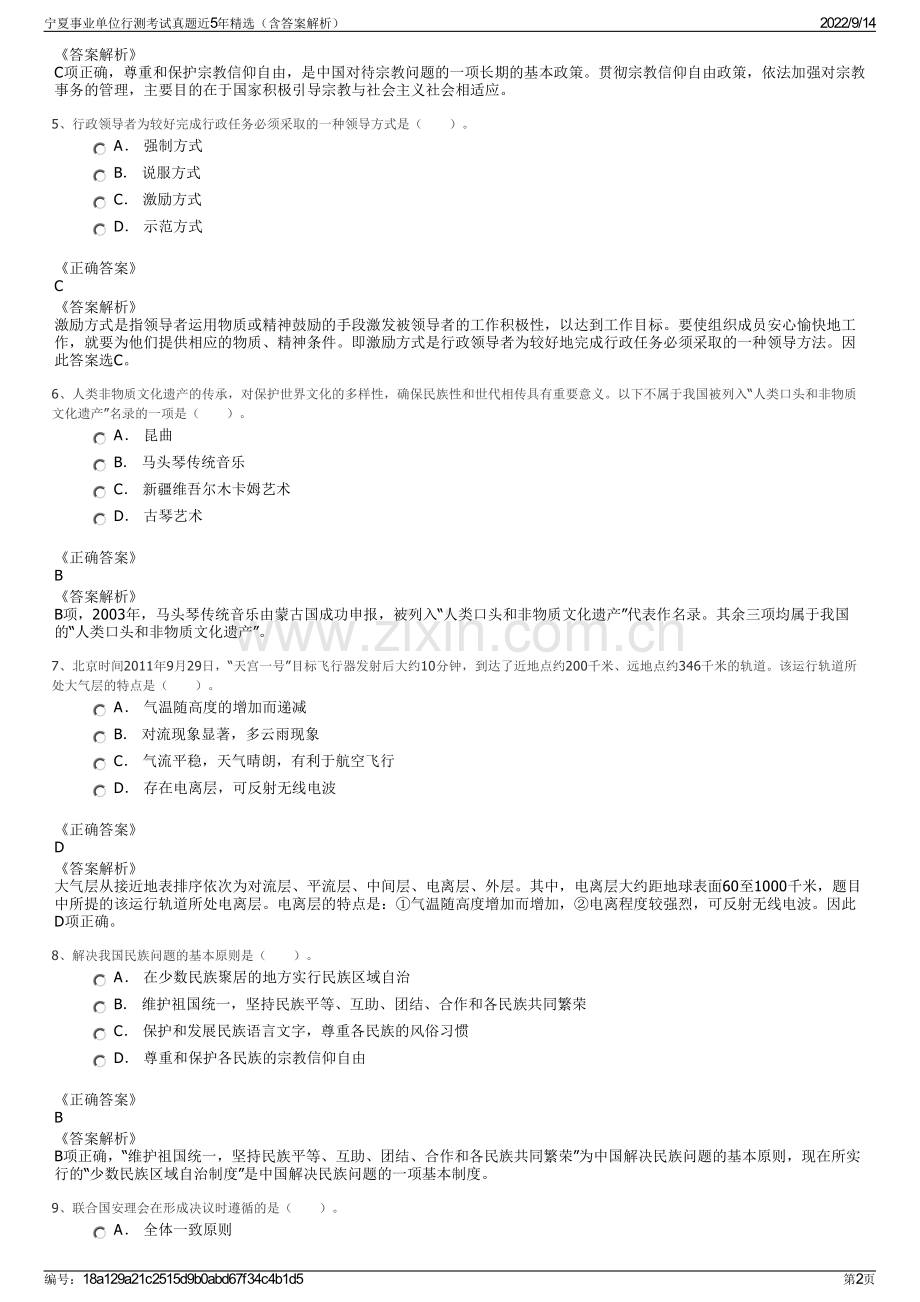 宁夏事业单位行测考试真题近5年精选（含答案解析） 2022/9/14

《答案解析》
C项正确，尊重和保护宗教信仰自由，是中国对待宗教问题的一项长期的基本政策。贯彻宗教信仰自由政策，依法加强对宗教事务的管理，主要目的在于国家积极引导宗教与社会主义社会相适应。

5、行政领导者为较好完成行政任务必须采取的一种领导方式是（ ）。
A． 强制方式
B． 说服方式
C． 激励方式
D． 示范方式

《正确答案》
C
《答案解析》
激励方式是指领导者运用物质或精神鼓励的手段激发被领导者的工作积极性，以达到工作目标。要使组织成员安心愉快地工作，就要为他们提供相应的物质、精神条件。即激励方式是行政领导者为较好地完成行政任务必须采取的一种领导方法。因此答案选C。

6、人类非物质文化遗产的传承，对保护世界文化的多样性，确保民族性和世代相传具有重要意义。以下不属于我国被列入“人类口头和非物质文化遗产”名录的一项是（ ）。
A． 昆曲
B． 马头琴传统音乐
C． 新疆维吾尔木卡姆艺术
D． 古琴艺术

《正确答案》
B
《答案解析》
B项，2003年，马头琴传统音乐由蒙古国成功申报，被列入“人类口头和非物质文化遗产”代表作名录。其余三项均属于我国的“人类口头和非物质文化遗产”。

7、北京时间2011年9月29日，“天宫一号”目标飞行器发射后大约10分钟，到达了近地点约200千米、远地点约346千米的轨道。该运行轨道所处大气层的特点是（ ）。
A． 气温随高度的增加而递减
B． 对流现象显著，多云雨现象
C． 气流平稳，天气晴朗，有利于航空飞行
D． 存在电离层，可反射无线电波

《正确答案》
D
《答案解析》
大气层从接近地表排序依次为对流层、平流层、中间层、电离层、外层。其中，电离层大约距地球表面60至1000千米，题目中所提的该运行轨道所处电离层。电离层的特点是：①气温随高度增加而增加，②电离程度较强烈，可反射无线电波。因此D项正确。

8、解决我国民族问题的基本原则是（ ）。
A． 在少数民族聚居的地方实行民族区域自治
B． 维护祖国统一，坚持民族平等、互助、团结、合作和各民族共同繁荣
C． 保护和发展民族语言文字，尊重各民族的风俗习惯
D． 尊重和保护各民族的宗教信仰自由

《正确答案》
B
《答案解析》
B项正确，“维护祖国统一，坚持民族平等、互助、团结、合作和各民族共同繁荣”为中国解决民族问题的基本原则，现在所实行的“少数民族区域自治制度”是中国解决民族问题的一项基本制度。

9、联合国安理会在形成决议时遵循的是（ ）。
A． 全体一致原则

编号：18a129a21c2515d9b0abd67f34c4b1d5 第2页

www.zixin.com.cn